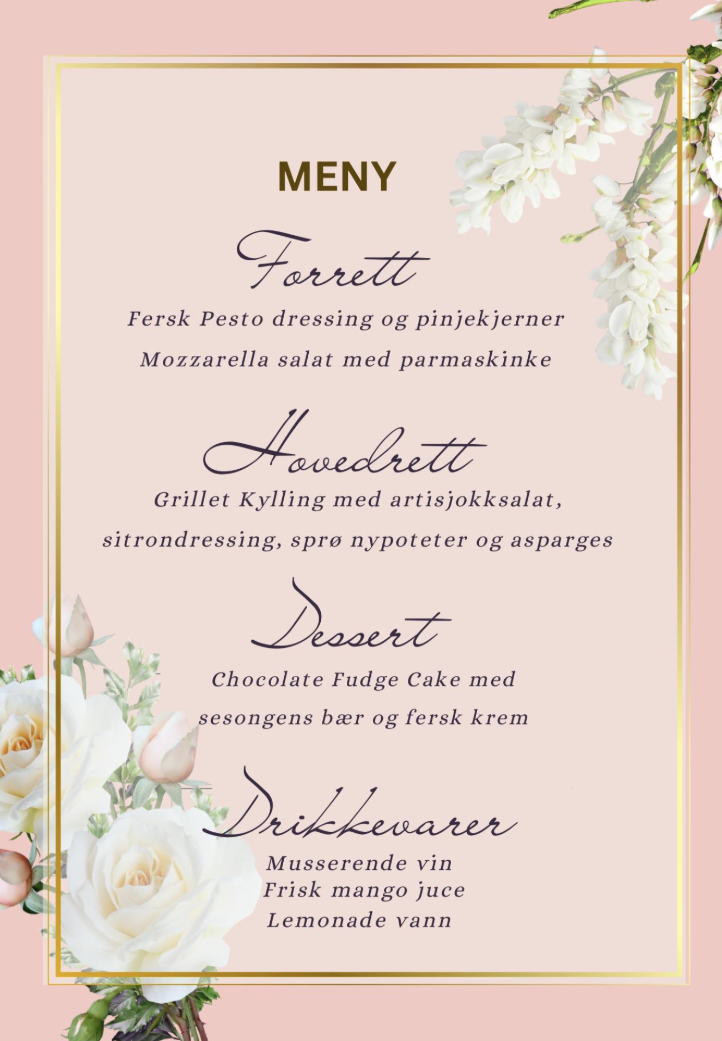 MENY

Forrett

Fersk Pesto dressing og pinjekjerner

Mozzarella salat med parmaskinke

Hovedrett

Grillet Kylling med artisjokksalat, sitrondressing, sprø nypoteter og asparges

Dessert

Chocolate Fudge Cake med sesongens bær og fersk krem

Drikkevarer

Musserende vin
Frisk mango juce
Lemonade vann